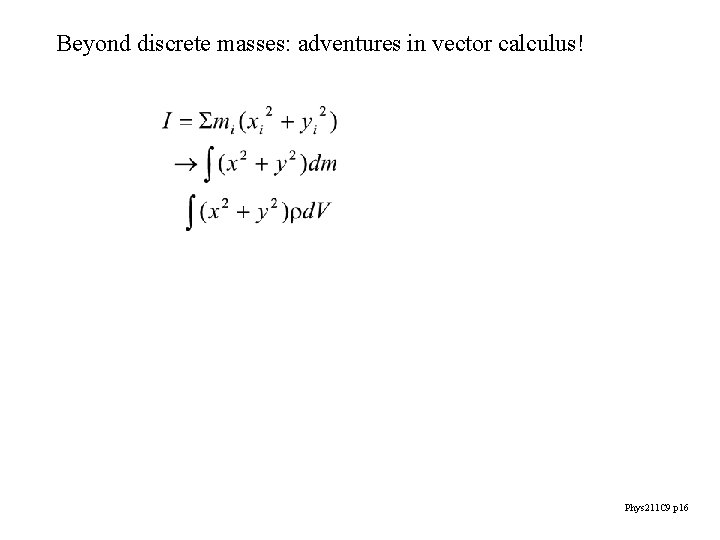 Beyond discrete masses: adventures in vector calculus!

$I = \Sigma m_i (x_i^2 + y_i^2)$

$\rightarrow \int (x^2 + y^2) dm$

$\int (x^2 + y^2) \rho dV$

Phys211C9 p16